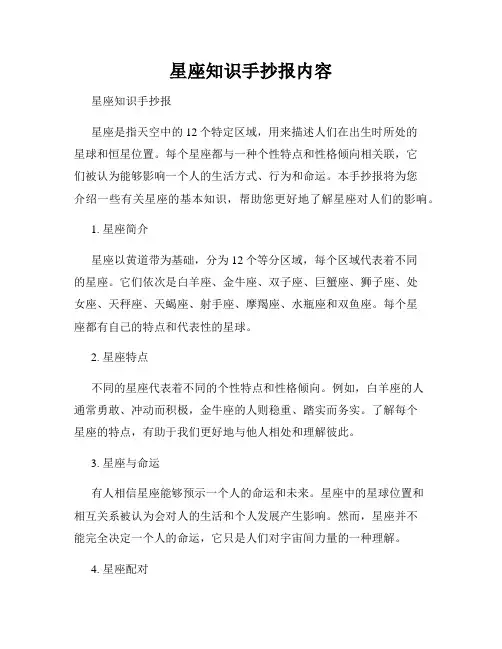 星座知识手抄报内容

星座知识手抄报

星座是指天空中的12个特定区域，用来描述人们在出生时所处的星球和恒星位置。每个星座都与一种个性特点和性格倾向相关联，它们被认为能够影响一个人的生活方式、行为和命运。本手抄报将为您介绍一些有关星座的基本知识，帮助您更好地了解星座对人们的影响。

1. 星座简介

星座以黄道带为基础，分为12个等分区域，每个区域代表着不同的星座。它们依次是白羊座、金牛座、双子座、巨蟹座、狮子座、处女座、天秤座、天蝎座、射手座、摩羯座、水瓶座和双鱼座。每个星座都有自己的特点和代表性的星球。

2. 星座特点

不同的星座代表着不同的个性特点和性格倾向。例如，白羊座的人通常勇敢、冲动而积极，金牛座的人则稳重、踏实而务实。了解每个星座的特点，有助于我们更好地与他人相处和理解彼此。

3. 星座与命运

有人相信星座能够预示一个人的命运和未来。星座中的星球位置和相互关系被认为会对人的生活和个人发展产生影响。然而，星座并不能完全决定一个人的命运，它只是人们对宇宙间力量的一种理解。

4. 星座配对